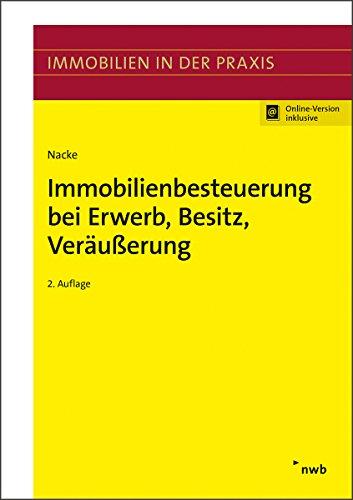 IMMOBILIEN IN DER PRAXIS

@ Online-Version inklusive

Nacke

Immobilienbesteuerung bei Erwerb, Besitz, Veräußerung

2. Auflage

nwb